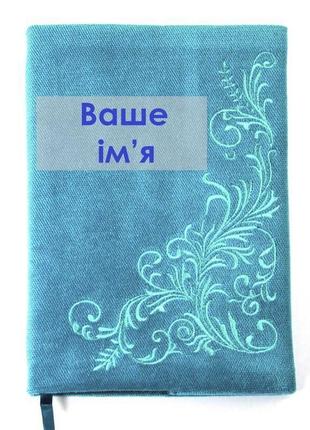 Ваше
ім’я